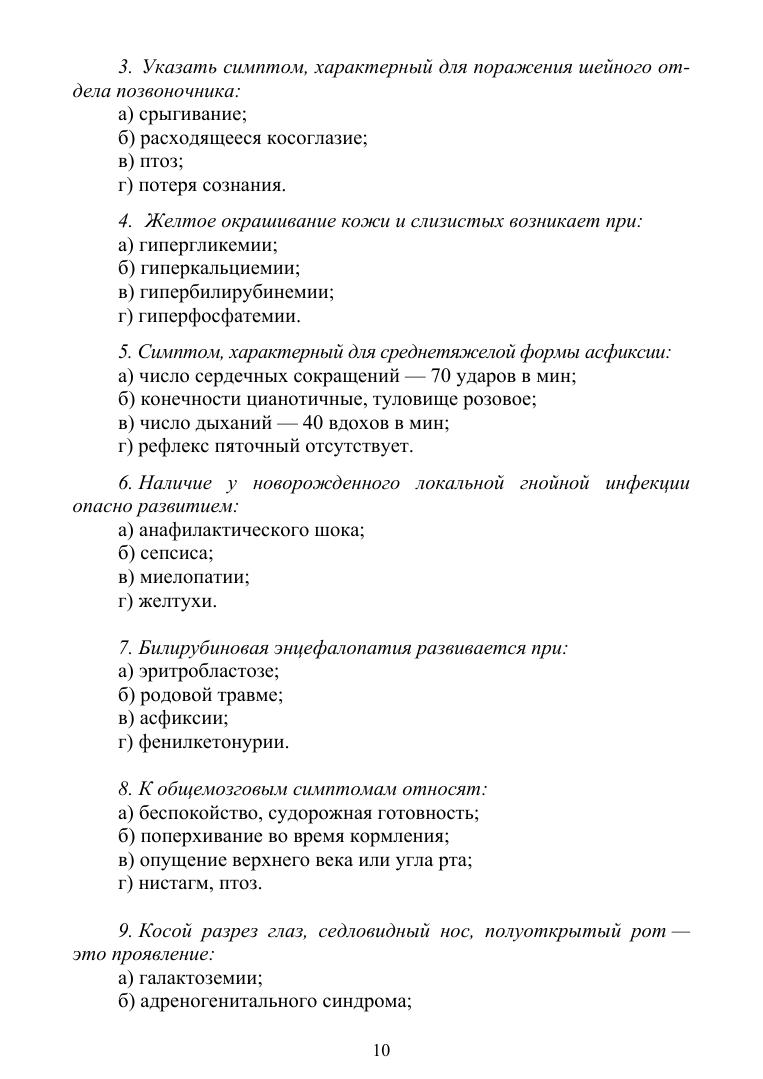 3. Указать симптом, характерный для поражения шейного отдела позвоночника:
а) срыгивание;
б) расходящееся косоглазие;
в) птоз;
г) потеря сознания.

4. Желтое окрашивание кожи и слизистых возникает при:
а) гипергликемии;
б) гиперкальциемии;
в) гипербилирубинемии;
г) гиперфосфатемии.

5. Симптом, характерный для среднетяжелой формы асфиксии:
а) число сердечных сокращений — 70 ударов в мин;
б) конечности цианотичные, туловище розовое;
в) число дыханий — 40 вдохов в мин;
г) рефлекс пяточный отсутствует.

6. Наличие у новорожденного локальной гнойной инфекции опасно развитием:
а) анафилактического шока;
б) сепсиса;
в) миелопатии;
г) желтухи.

7. Билирубиновая энцефалопатия развивается при:
а) эритробластозе;
б) родовой травме;
в) асфиксии;
г) фенилкетонурии.

8. К общемозговым симптомам относят:
а) беспокойство, судорожная готовность;
б) поперхивание во время кормления;
в) опущение верхнего века или угла рта;
г) нистагм, птоз.

9. Косой разрез глаз, седловидный нос, полуоткрытый рот — это проявление:
а) галактоземии;
б) адреногенитального синдрома;

10